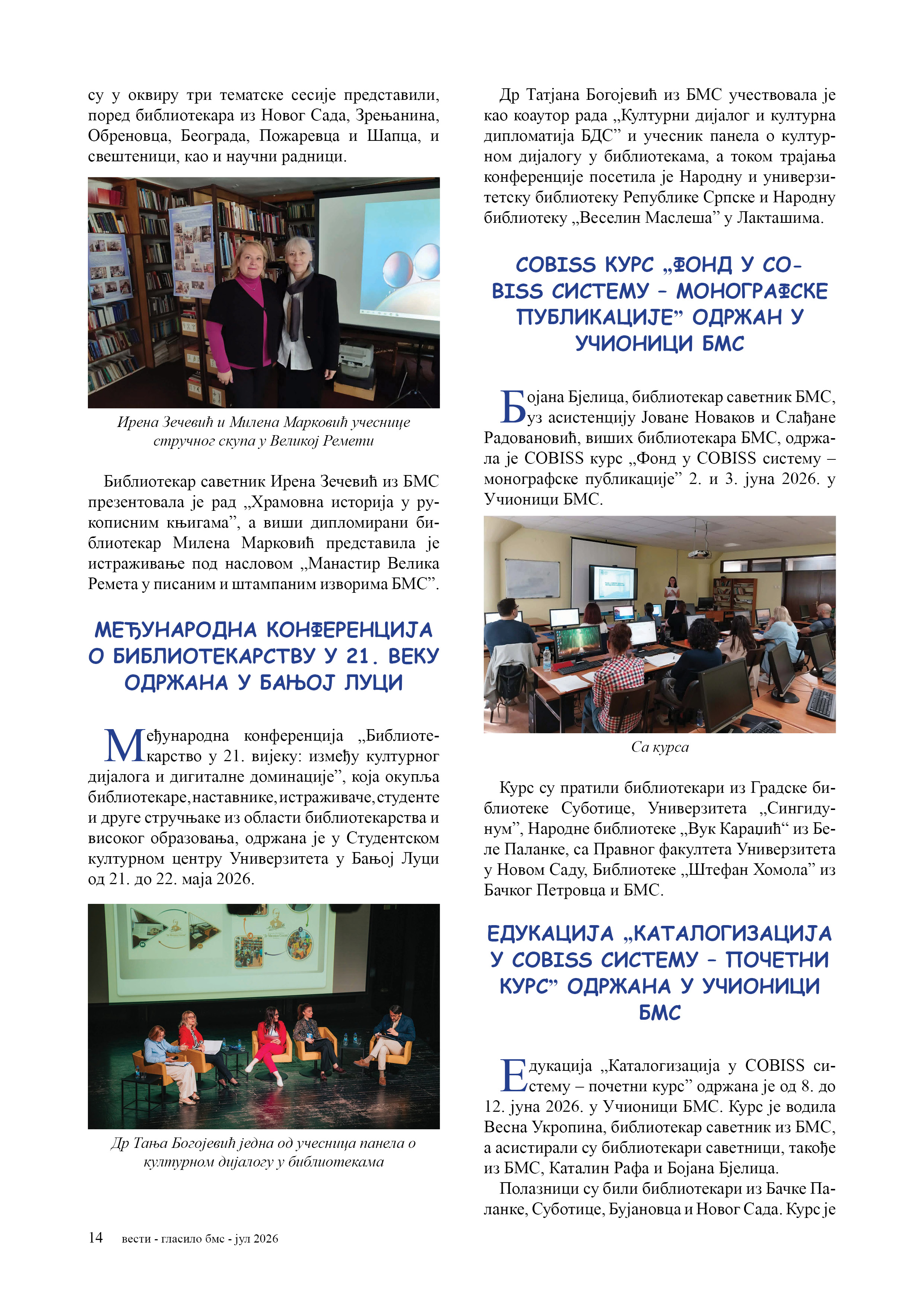 су у оквиру три тематске сесије представили, поред библиотекара из Новог Сада, Зрењанина, Обреновца, Београда, Пожаревца и Шапца, и свештеници, као и научни радници.

Ирена Зечевић и Милена Марковић учеснице стручног скупа у Великој Ремети

Библиотекар саветник Ирена Зечевић из БМС презентовала је рад „Храмовна историја у рукописним књигама”, а виши дипломирани библиотекар Милена Марковић представила је истраживање под насловом „Манастир Велика Ремета у писаним и штампаним изворима БМС”.

МЕЂУНАРОДНА КОНФЕРЕНЦИЈА О БИБЛИОТЕКАРСТВУ У 21. ВЕКУ ОДРЖАНА У БАЊОЈ ЛУЦИ

Међународна конференција „Библиотекарство у 21. вијеку: између културног дијалога и дигиталне доминације”, која окупља библиотекаре, наставнике, истраживаче, студенте и друге стручњаке из области библиотекарства и високог образовања, одржана је у Студентском културном центру Универзитета у Бањој Луци од 21. до 22. маја 2026.

Др Тања Богојевић једна од учесница панела о културном дијалогу у библиотекама

Др Татјана Богојевић из БМС учествовала је као коаутор рада „Културни дијалог и културна дипломатија БДС” и учесник панела о културном дијалогу у библиотекама, а током трајања конференције посетила је Народну и универзитетску библиотеку Републике Српске и Народну библиотеку „Веселин Маслеша” у Лакташима.

COBISS КУРС „ФОНД У COBISS СИСТЕМУ – МОНОГРАФСКЕ ПУБЛИКАЦИЈЕ” ОДРЖАН У УЧИОНИЦИ БМС

Бојана Бјелица, библиотекар саветник БМС, уз асистенцију Јоване Новаков и Слађане Радовановић, виших библиотекара БМС, одржала је COBISS курс „Фонд у COBISS систему – монографске публикације” 2. и 3. јуна 2026. у Учионици БМС.

Са курса

Курс су пратили библиотекари из Градске библиотеке Суботице, Универзитета „Сингидунум”, Народне библиотеке „Вук Караџић“ из Беле Паланке, са Правног факултета Универзитета у Новом Саду, Библиотеке „Штефан Хомола” из Бачког Петровца и БМС.

ЕДУКАЦИЈА „КАТАЛОГИЗАЦИЈА У COBISS СИСТЕМУ – ПОЧЕТНИ КУРС” ОДРЖАНА У УЧИОНИЦИ БМС

Едукација „Каталогизација у COBISS систему – почетни курс” одржана је од 8. до 12. јуна 2026. у Учионици БМС. Курс је водила Весна Укропина, библиотекар саветник из БМС, а асистирали су библиотекари саветници, такође из БМС, Каталин Рафа и Бојана Бјелица.

Полазници су били библиотекари из Бачке Паланке, Суботице, Бујановца и Новог Сада. Курс је

14 вести - гласило бмс - јул 2026